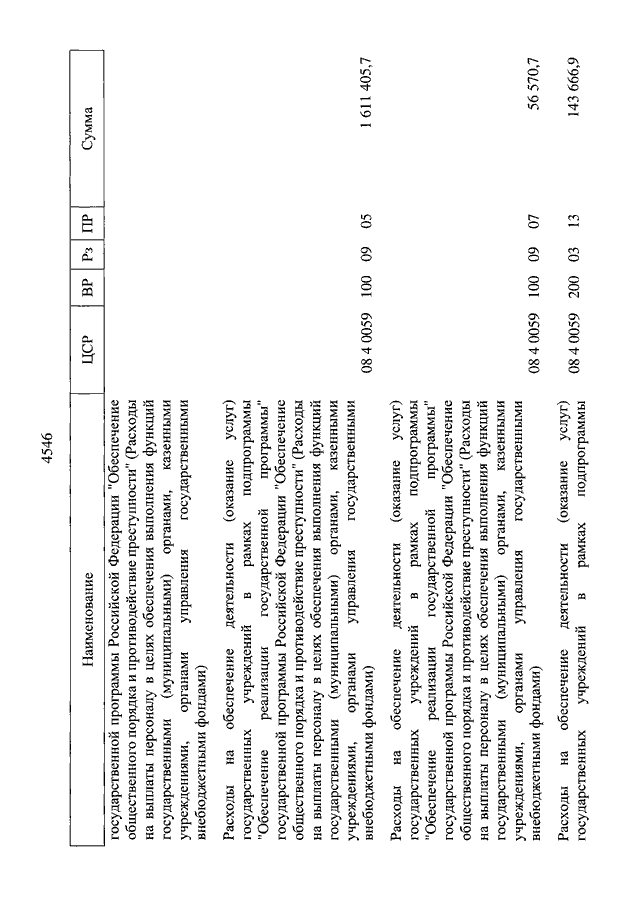 4546

| Наименование | ЦСР | ВР | Рз | ПР | Сумма |
|---|---|---|---|---|---|
| государственной программы Российской Федерации "Обеспечение общественного порядка и противодействие преступности" (Расходы на выплаты персоналу в целях обеспечения выполнения функций государственными (муниципальными) органами, казенными учреждениями, органами управления государственными внебюджетными фондами) | | | | | |
| Расходы на обеспечение деятельности (оказание услуг) государственных учреждений в рамках подпрограммы "Обеспечение реализации государственной программы" государственной программы Российской Федерации "Обеспечение общественного порядка и противодействие преступности" (Расходы на выплаты персоналу в целях обеспечения выполнения функций государственными (муниципальными) органами, казенными учреждениями, органами управления государственными внебюджетными фондами) | 08 4 0059 | 100 | 09 | 05 | 1 611 405,7 |
| Расходы на обеспечение деятельности (оказание услуг) государственных учреждений в рамках подпрограммы "Обеспечение реализации государственной программы" государственной программы Российской Федерации "Обеспечение общественного порядка и противодействие преступности" (Расходы на выплаты персоналу в целях обеспечения выполнения функций государственными (муниципальными) органами, казенными учреждениями, органами управления государственными внебюджетными фондами) | 08 4 0059 | 100 | 09 | 07 | 56 570,7 |
| Расходы на обеспечение деятельности (оказание услуг) государственных учреждений в рамках подпрограммы | 08 4 0059 | 200 | 03 | 13 | 143 666,9 |